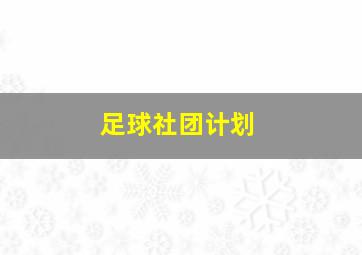 足球社团计划